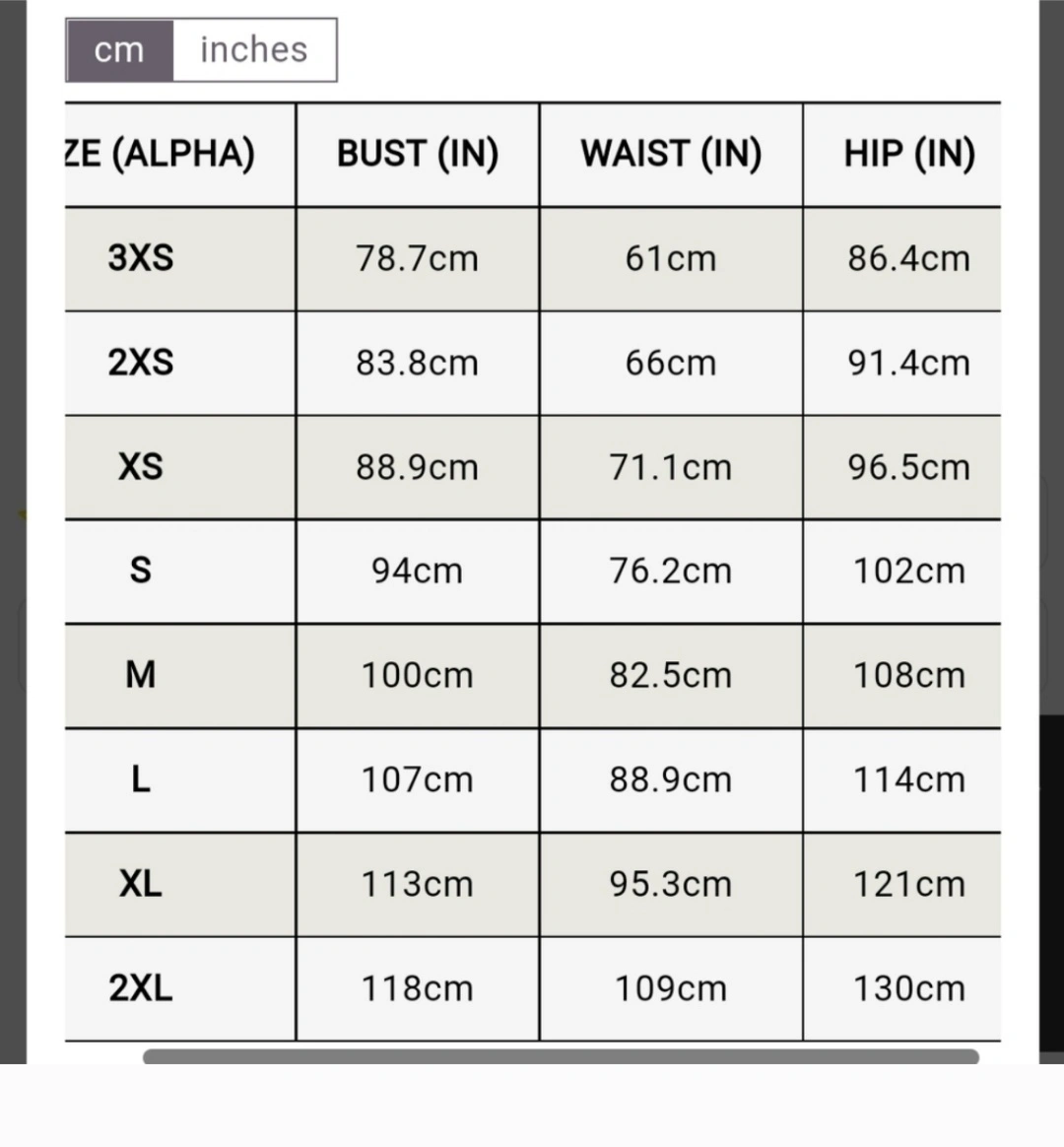 cm inches

| ZE (ALPHA) | BUST (IN) | WAIST (IN) | HIP (IN) |
|---|---|---|---|
| 3XS | 78.7cm | 61cm | 86.4cm |
| 2XS | 83.8cm | 66cm | 91.4cm |
| XS | 88.9cm | 71.1cm | 96.5cm |
| S | 94cm | 76.2cm | 102cm |
| M | 100cm | 82.5cm | 108cm |
| L | 107cm | 88.9cm | 114cm |
| XL | 113cm | 95.3cm | 121cm |
| 2XL | 118cm | 109cm | 130cm |